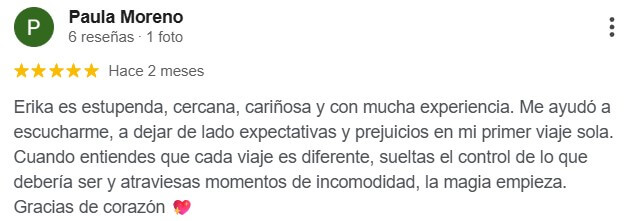 P

Paula Moreno
6 reseñas · 1 foto

★★★★★ Hace 2 meses

Erika es estupenda, cercana, cariñosa y con mucha experiencia. Me ayudó a escucharme, a dejar de lado expectativas y prejuicios en mi primer viaje sola. Cuando entiendes que cada viaje es diferente, sueltas el control de lo que debería ser y atraviesas momentos de incomodidad, la magia empieza. Gracias de corazón 💖